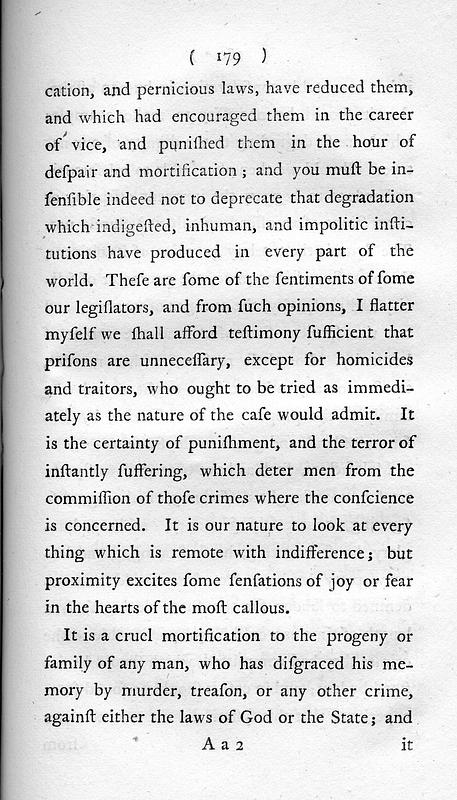 ( 179 )

cation, and pernicious laws, have reduced them, and which had encouraged them in the career of vice, and puniſhed them in the hour of deſpair and mortification; and you muſt be inſenſible indeed not to deprecate that degradation which indigeſted, inhuman, and impolitic inſtitutions have produced in every part of the world. Theſe are ſome of the ſentiments of ſome our legiſlators, and from ſuch opinions, I flatter myſelf we ſhall afford teſtimony ſufficient that priſons are unneceſſary, except for homicides and traitors, who ought to be tried as immediately as the nature of the caſe would admit. It is the certainty of puniſhment, and the terror of inſtantly ſuffering, which deter men from the commiſſion of thoſe crimes where the conſcience is concerned. It is our nature to look at every thing which is remote with indifference; but proximity excites ſome ſenſations of joy or fear in the hearts of the moſt callous.

It is a cruel mortification to the progeny or family of any man, who has diſgraced his memory by murder, treaſon, or any other crime, againſt either the laws of God or the State; and

A a 2 it